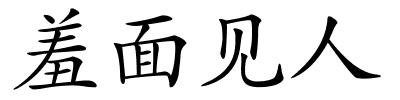 羞面见人